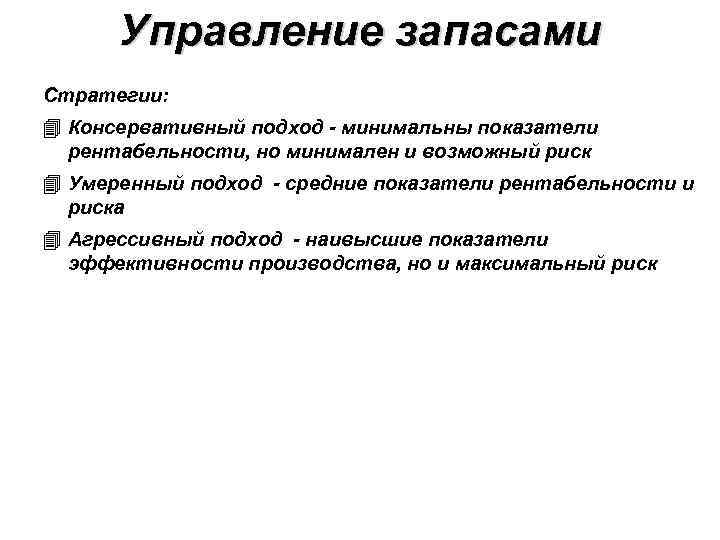 Управление запасами

Стратегии:

Консервативный подход - минимальны показатели рентабельности, но минимален и возможный риск

Умеренный подход - средние показатели рентабельности и риска

Агрессивный подход - наивысшие показатели эффективности производства, но и максимальный риск